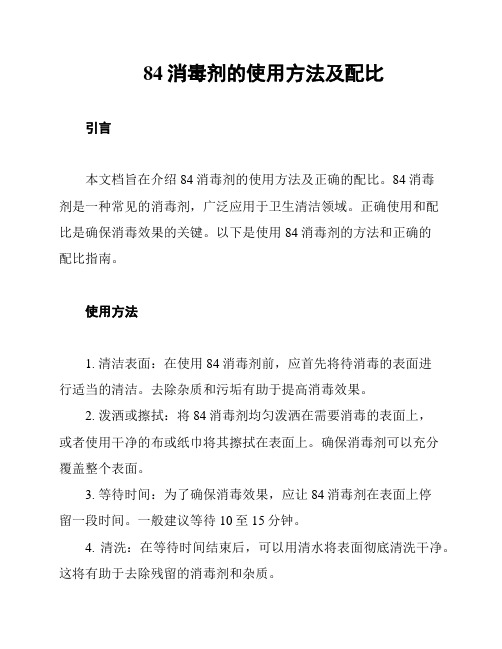 84 消毒剂的使用方法及配比

引言

本文档旨在介绍 84 消毒剂的使用方法及正确的配比。84 消毒剂是一种常见的消毒剂，广泛应用于卫生清洁领域。正确使用和配比是确保消毒效果的关键。以下是使用 84 消毒剂的方法和正确的配比指南。

使用方法

1. 清洁表面：在使用 84 消毒剂前，应首先将待消毒的表面进行适当的清洁。去除杂质和污垢有助于提高消毒效果。

2. 泼洒或擦拭：将 84 消毒剂均匀泼洒在需要消毒的表面上，或者使用干净的布或纸巾将其擦拭在表面上。确保消毒剂可以充分覆盖整个表面。

3. 等待时间：为了确保消毒效果，应让 84 消毒剂在表面上停留一段时间。一般建议等待 10 至 15 分钟。

4. 清洗：在等待时间结束后，可以用清水将表面彻底清洗干净。这将有助于去除残留的消毒剂和杂质。